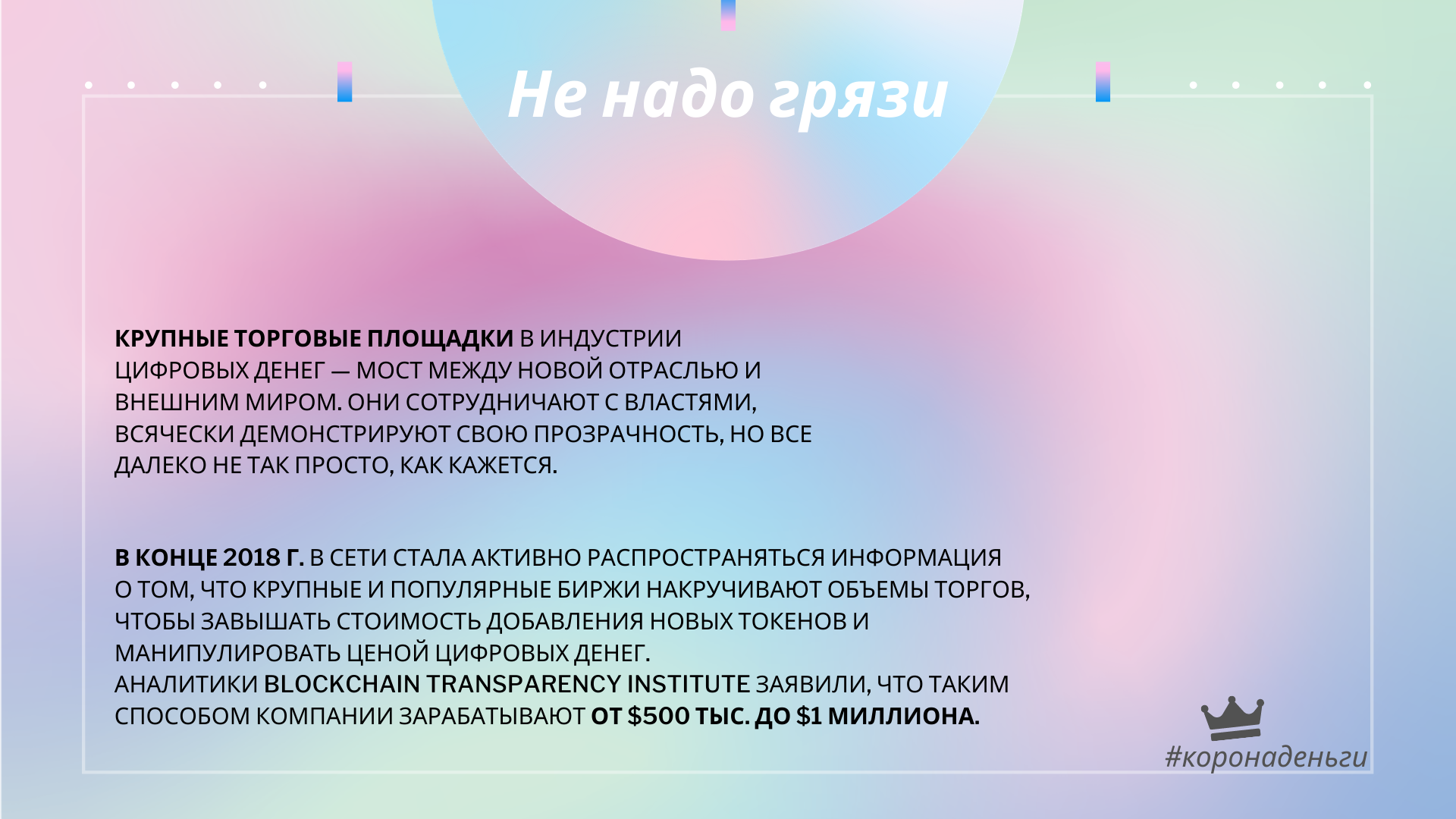 Не надо грязи

КРУПНЫЕ ТОРГОВЫЕ ПЛОЩАДКИ В ИНДУСТРИИ ЦИФРОВЫХ ДЕНЕГ — МОСТ МЕЖДУ НОВОЙ ОТРАСЛЬЮ И ВНЕШНИМ МИРОМ. ОНИ СОТРУДНИЧАЮТ С ВЛАСТЯМИ, ВСЯЧЕСКИ ДЕМОНСТРИРУЮТ СВОЮ ПРОЗРАЧНОСТЬ, НО ВСЕ ДАЛЕКО НЕ ТАК ПРОСТО, КАК КАЖЕТСЯ.

В КОНЦЕ 2018 Г. В СЕТИ СТАЛА АКТИВНО РАСПРОСТРАНЯТЬСЯ ИНФОРМАЦИЯ О ТОМ, ЧТО КРУПНЫЕ И ПОПУЛЯРНЫЕ БИРЖИ НАКРУЧИВАЮТ ОБЪЕМЫ ТОРГОВ, ЧТОБЫ ЗАВЫШАТЬ СТОИМОСТЬ ДОБАВЛЕНИЯ НОВЫХ ТОКЕНОВ И МАНИПУЛИРОВАТЬ ЦЕНОЙ ЦИФРОВЫХ ДЕНЕГ.
АНАЛИТИКИ BLOCKCHAIN TRANSPARENCY INSTITUTE ЗАЯВИЛИ, ЧТО ТАКИМ СПОСОБОМ КОМПАНИИ ЗАРАБАТЫВАЮТ ОТ $500 ТЫС. ДО $1 МИЛЛИОНА.

#коронаденьги